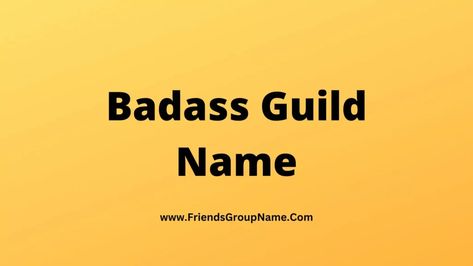 Badass Guild Name

www.FriendsGroupName.Com